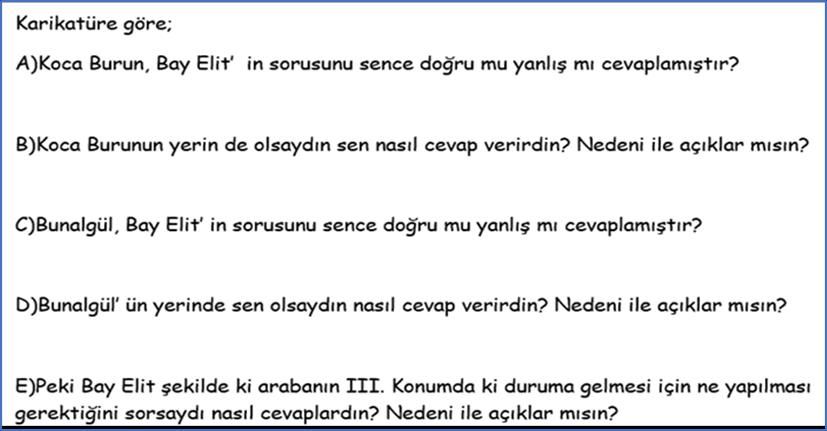 Karikatüre göre;

A)Koca Burun, Bay Elit' in sorusunu sence doğru mu yanlış mı cevaplamıştır?

B)Koca Burunun yerin de olsaydın sen nasıl cevap verirdin? Nedeni ile açıklar mısın?

C)Bunalgül, Bay Elit' in sorusunu sence doğru mu yanlış mı cevaplamıştır?

D)Bunalgül' ün yerinde sen olsaydın nasıl cevap verirdin? Nedeni ile açıklar mısın?

E)Peki Bay Elit şekilde ki arabanın III. Konumda ki duruma gelmesi için ne yapılması gerektiğini sorsaydı nasıl cevaplardın? Nedeni ile açıklar mısın?